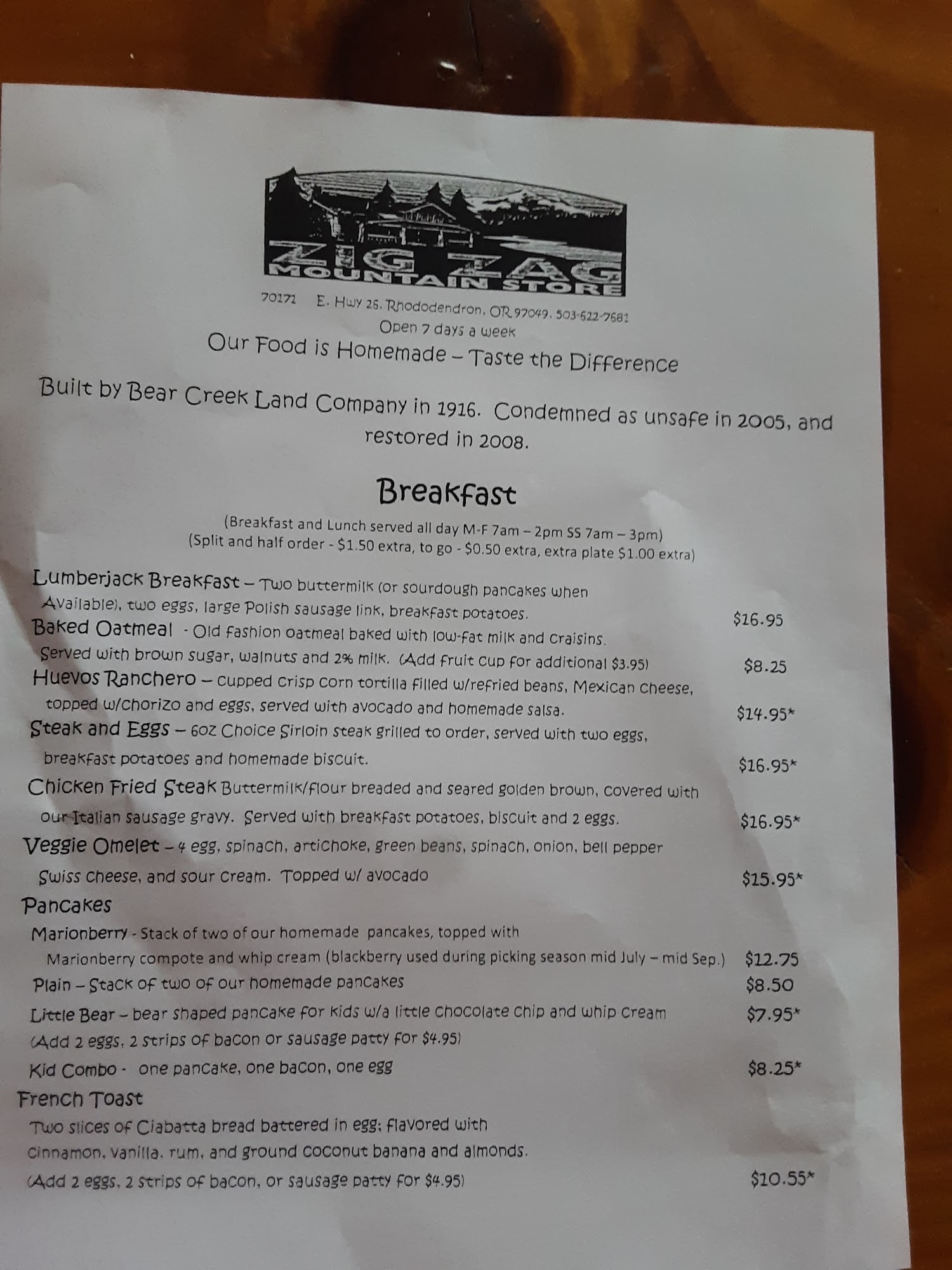 ZIG ZAG
MOUNTAIN STORE

70171 E. Hwy 26. Rhododendron, OR 97049. 503-622-7681
Open 7 days a week

Our Food is Homemade – Taste the Difference

Built by Bear Creek Land Company in 1916. Condemned as unsafe in 2005, and restored in 2008.

Breakfast

(Breakfast and Lunch served all day M-F 7am – 2pm SS 7am – 3pm)
(Split and half order - $1.50 extra, to go - $0.50 extra, extra plate $1.00 extra)

Lumberjack Breakfast – Two buttermilk (or sourdough pancakes when Available), two eggs, large Polish sausage link, breakfast potatoes. $16.95

Baked Oatmeal - Old fashion oatmeal baked with low-fat milk and craisins. Served with brown sugar, walnuts and 2% milk. (Add fruit cup for additional $3.95) $8.25

Huevos Ranchero – cupped crisp corn tortilla filled w/refried beans, Mexican cheese, topped w/chorizo and eggs, served with avocado and homemade salsa. $14.95*

Steak and Eggs – 6oz Choice Sirloin steak grilled to order, served with two eggs, breakfast potatoes and homemade biscuit. $16.95*

Chicken Fried Steak Buttermilk/flour breaded and seared golden brown, covered with our Italian sausage gravy. Served with breakfast potatoes, biscuit and 2 eggs. $16.95*

Veggie Omelet – 4 egg, spinach, artichoke, green beans, spinach, onion, bell pepper Swiss cheese, and sour cream. Topped w/ avocado $15.95*

Pancakes

Marionberry - Stack of two of our homemade pancakes, topped with Marionberry compote and whip cream (blackberry used during picking season mid July – mid Sep.) $12.75

Plain – Stack of two of our homemade pancakes $8.50

Little Bear – bear shaped pancake for kids w/a little chocolate chip and whip cream $7.95*
(Add 2 eggs, 2 strips of bacon or sausage patty for $4.95)

Kid Combo - one pancake, one bacon, one egg $8.25*

French Toast

Two slices of Ciabatta bread battered in egg; flavored with cinnamon, vanilla, rum, and ground coconut banana and almonds.
(Add 2 eggs, 2 strips of bacon, or sausage patty for $4.95) $10.55*